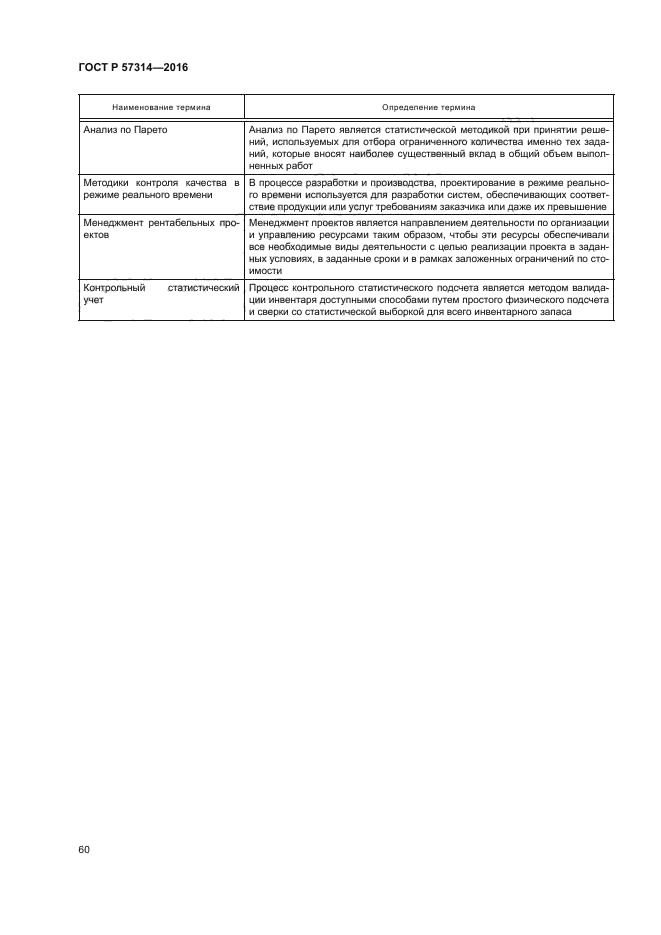 ГОСТ Р 57314—2016

| Наименование термина | Определение термина |
|---|---|
| Анализ по Парето | Анализ по Парето является статистической методикой при принятии решений, используемых для отбора ограниченного количества именно тех заданий, которые вносят наиболее существенный вклад в общий объем выполненных работ |
| Методики контроля качества в режиме реального времени | В процессе разработки и производства, проектирование в режиме реального времени используется для разработки систем, обеспечивающих соответствие продукции или услуг требованиям заказчика или даже их превышение |
| Менеджмент рентабельных проектов | Менеджмент проектов является направлением деятельности по организации и управлению ресурсами таким образом, чтобы эти ресурсы обеспечивали все необходимые виды деятельности с целью реализации проекта в заданных условиях, в заданные сроки и в рамках заложенных ограничений по стоимости |
| Контрольный статистический учет | Процесс контрольного статистического подсчета является методом валидации инвентаря доступными способами путем простого физического подсчета и сверки со статистической выборкой для всего инвентарного запаса |

60